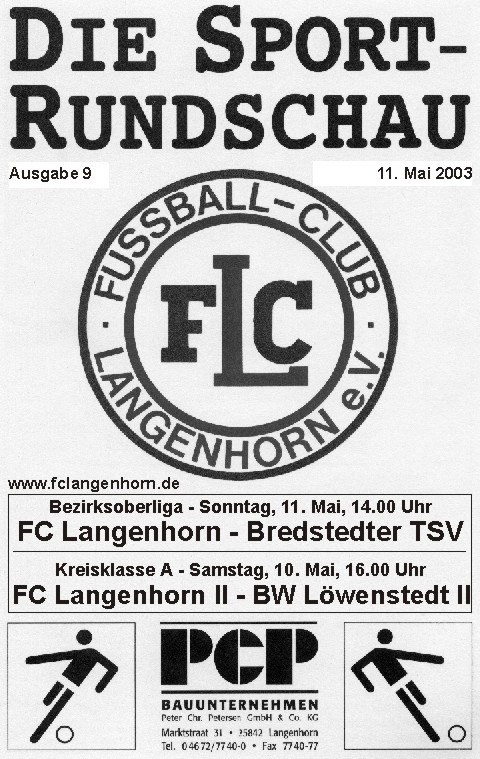 DIE SPORT-RUNDSCHAU

Ausgabe 9

11. Mai 2003

FUSSBALL-CLUB
FLC
LANGENHORN e.V.

www.fclangenhorn.de

Bezirksoberliga - Sonntag, 11. Mai, 14.00 Uhr
FC Langenhorn - Bredstedter TSV

Kreisklasse A - Samstag, 10. Mai, 16.00 Uhr
FC Langenhorn II - BW Löwenstedt II

PCP
BAUUNTERNEHMEN
Peter Chr. Petersen GmbH & Co. KG
Marktstraat 31 • 25842 Langenhorn
Tel. 04672/7740-0 • Fax 7740-77